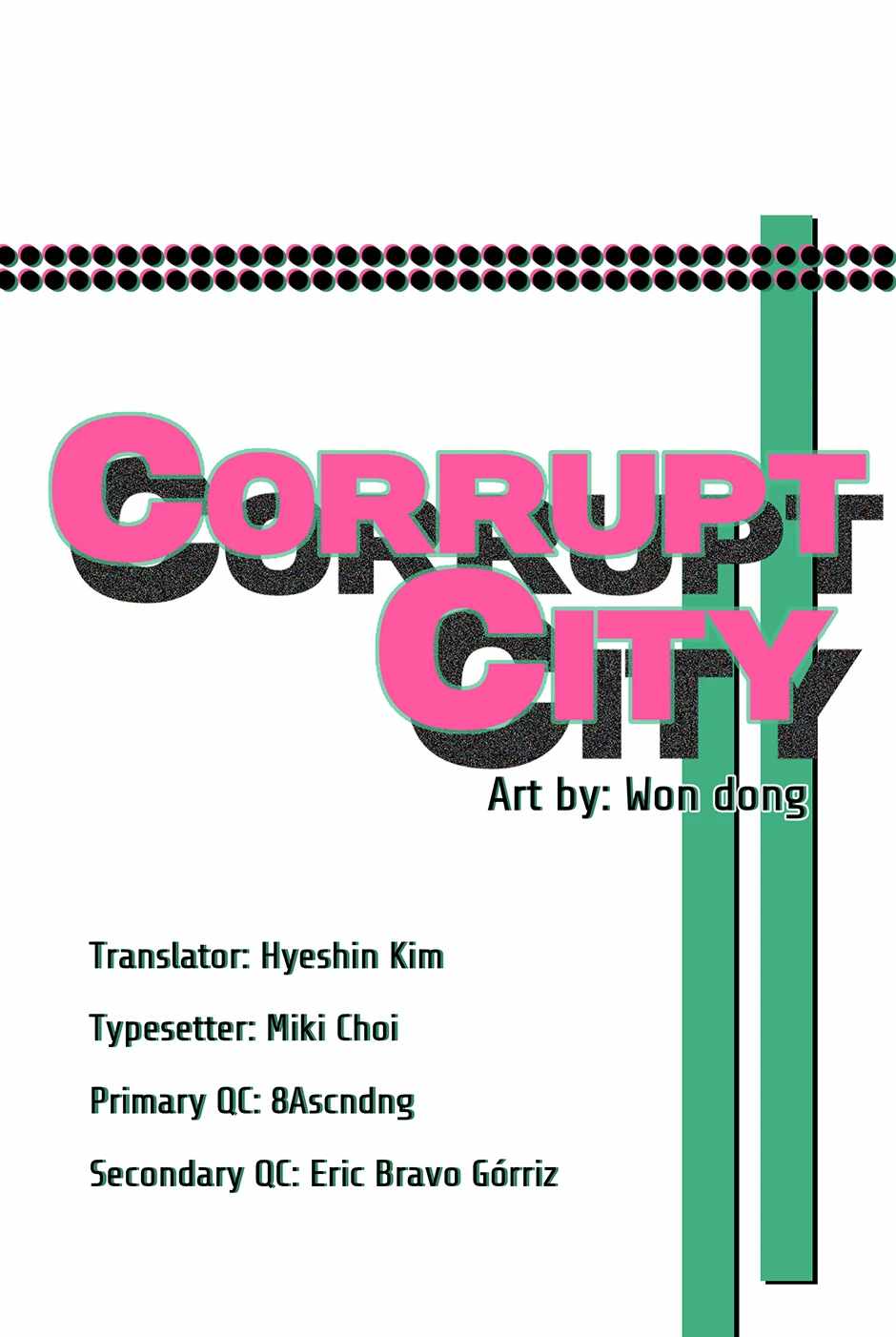 CORRUPT CITY

Art by: Won dong

Translator: Hyeshin Kim

Typesetter: Miki Choi

Primary QC: 8Ascndng

Secondary QC: Eric Bravo Górriz